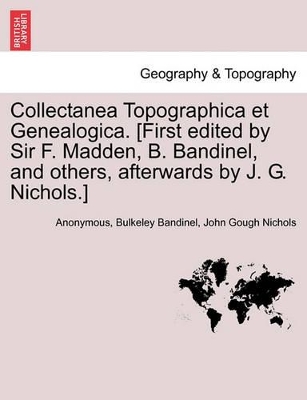 BRITISH LIBRARY

Geography & Topography

Collectanea Topographica et Genealogica. [First edited by Sir F. Madden, B. Bandinel, and others, afterwards by J. G. Nichols.]

Anonymous, Bulkeley Bandinel, John Gough Nichols